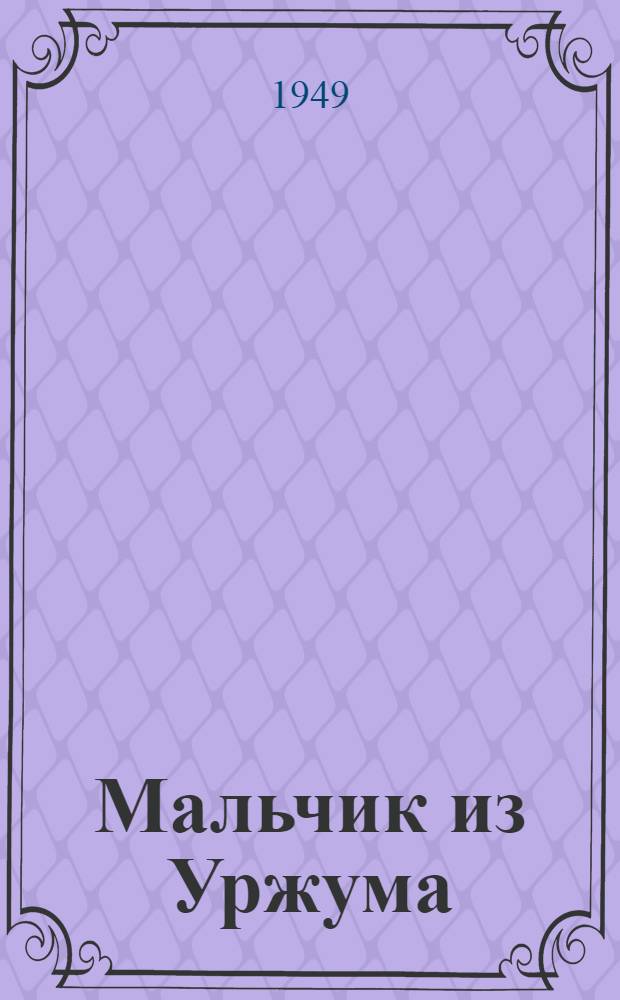 1949

Мальчик из Уржума